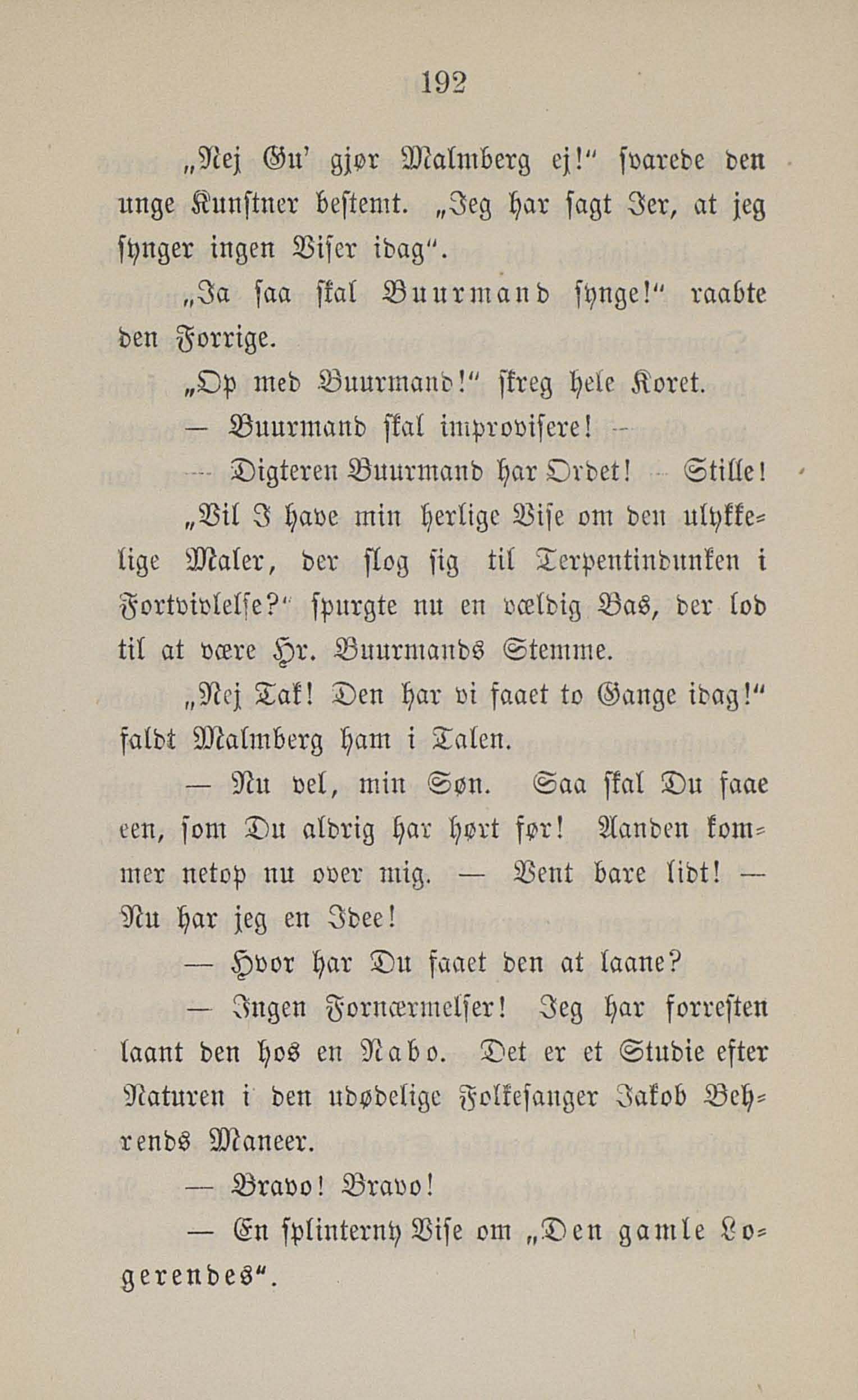 192

„Nej Gu' gjør Malmberg ej!" svarede den unge Kunstner bestemt. „Jeg har sagt Jer, at jeg synger ingen Viser idag".

„Ja saa skal Buurmand synge!" raabte den Forrige.

„Op med Buurmand!" skreg hele Koret.

— Buurmand skal improvisere! —

— Digteren Buurmand har Ordet! — Stille!

„Vil I have min herlige Vise om den ulykkelige Maler, der slog sig til Terpentindunken i Fortvivlelse?" spurgte nu en vældig Bas, der lod til at være Hr. Buurmands Stemme.

„Nej Tak! Den har vi faaet to Gange idag!" faldt Malmberg ham i Talen.

— Nu vel, min Søn. Saa skal Du faae een, som Du aldrig har hørt før! Aanden kommer netop nu over mig. — Vent bare lidt! — Nu har jeg en Idee!

— Hvor har Du faaet den at laane?

— Ingen Fornærmelser! Jeg har forresten laant den hos en Nabo. Det er et Studie efter Naturen i den udødelige Folkesanger Jakob Behrends Maneer.

— Bravo! Bravo!

— En splinterny Vise om „Den gamle Logerendes".